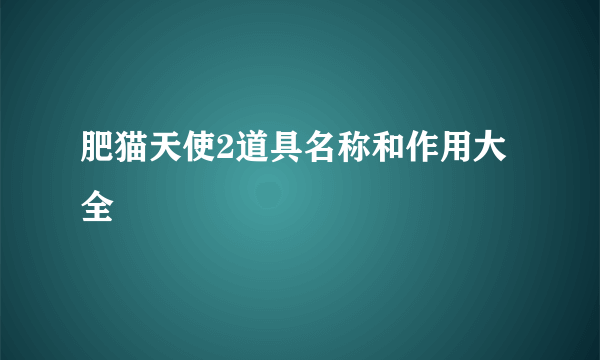 肥猫天使2道具名称和作用大全